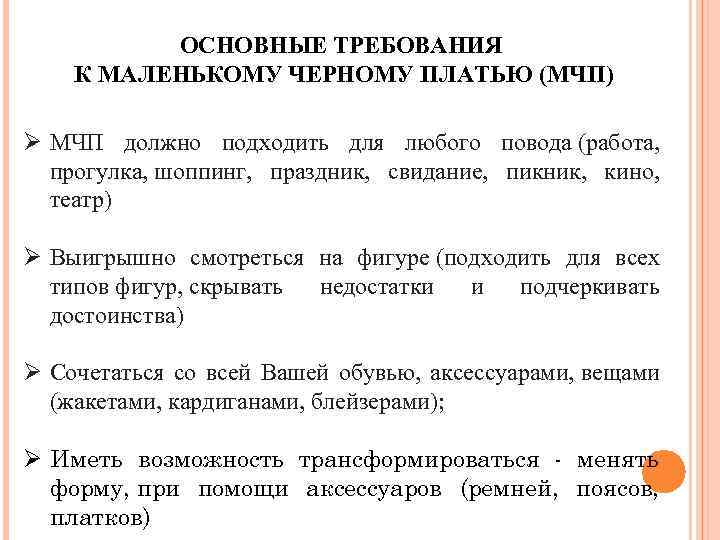 ОСНОВНЫЕ ТРЕБОВАНИЯ
К МАЛЕНЬКОМУ ЧЕРНОМУ ПЛАТЬЮ (МЧП)

➢ МЧП должно подходить для любого повода (работа, прогулка, шоппинг, праздник, свидание, пикник, кино, театр)

➢ Выигрышно смотреться на фигуре (подходить для всех типов фигур, скрывать недостатки и подчеркивать достоинства)

➢ Сочетаться со всей Вашей обувью, аксессуарами, вещами (жакетами, кардиганами, блейзерами);

➢ Иметь возможность трансформироваться - менять форму, при помощи аксессуаров (ремней, поясов, платков)